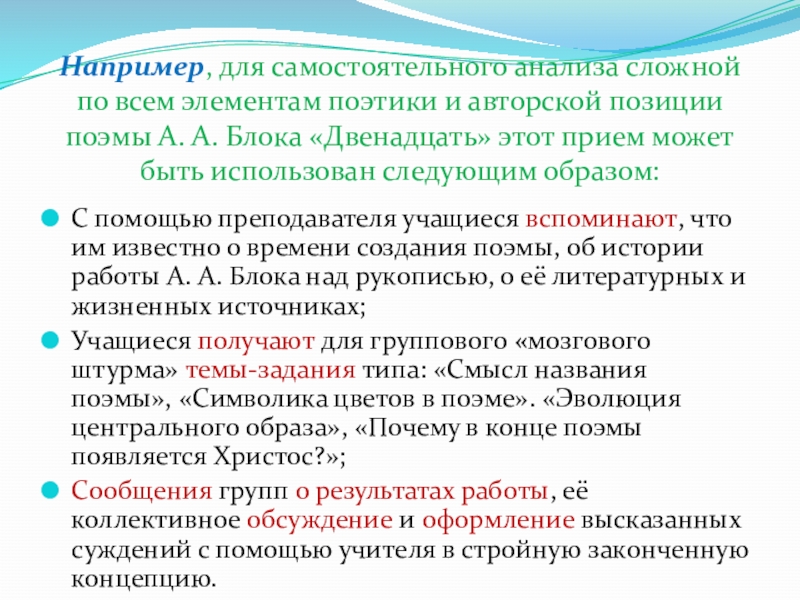 Например, для самостоятельного анализа сложной по всем элементам поэтики и авторской позиции поэмы А. А. Блока «Двенадцать» этот прием может быть использован следующим образом:

С помощью преподавателя учащиеся вспоминают, что им известно о времени создания поэмы, об истории работы А. А. Блока над рукописью, о её литературных и жизненных источниках;

Учащиеся получают для группового «мозгового штурма» темы-задания типа: «Смысл названия поэмы», «Символика цветов в поэме». «Эволюция центрального образа», «Почему в конце поэмы появляется Христос?»;

Сообщения групп о результатах работы, её коллективное обсуждение и оформление высказанных суждений с помощью учителя в стройную законченную концепцию.